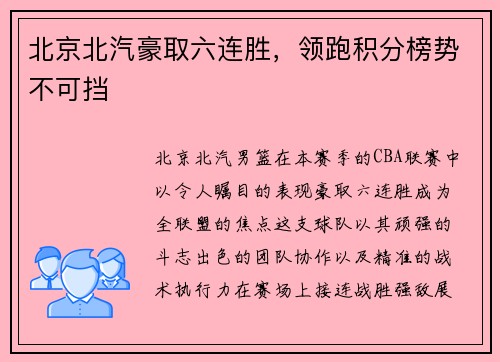 北京北汽豪取六连胜，领跑积分榜势不可挡

北京北汽男篮在本赛季的CBA联赛中以令人瞩目的表现豪取六连胜成为全联盟的焦点这支球队以其顽强的斗志出色的团队协作以及精准的战术执行力在赛场上接连战胜强敌展